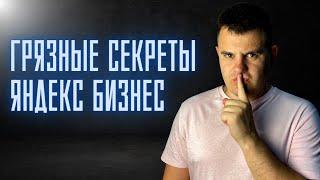 ГРЯЗНЫЕ СЕКРЕТЫ
ЯНДЕКС БИЗНЕС